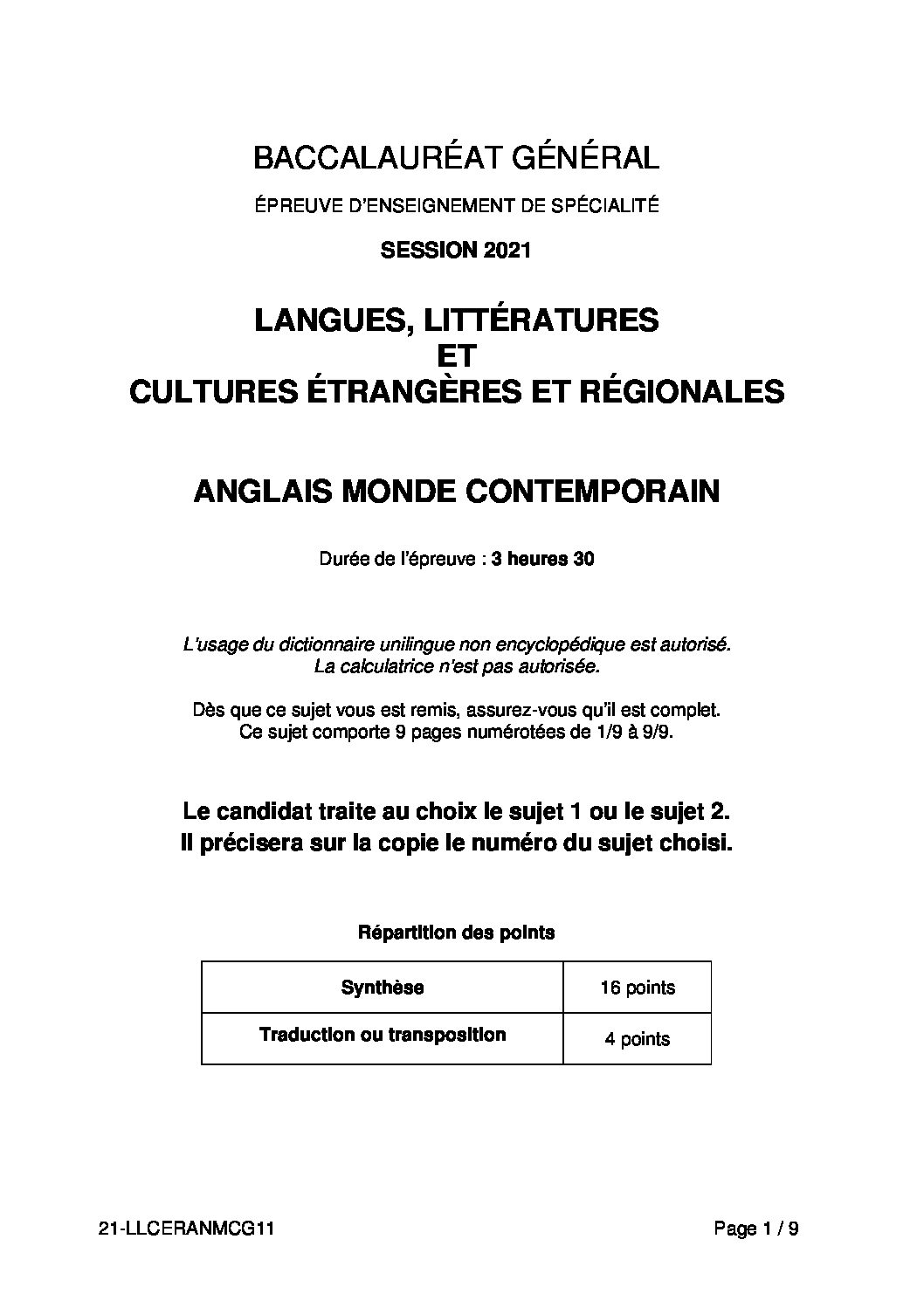 BACCALAURÉAT GÉNÉRAL

ÉPREUVE D'ENSEIGNEMENT DE SPÉCIALITÉ

SESSION 2021

LANGUES, LITTÉRATURES
ET
CULTURES ÉTRANGÈRES ET RÉGIONALES

ANGLAIS MONDE CONTEMPORAIN

Durée de l'épreuve : 3 heures 30

L'usage du dictionnaire unilingue non encyclopédique est autorisé.
La calculatrice n'est pas autorisée.

Dès que ce sujet vous est remis, assurez-vous qu'il est complet.
Ce sujet comporte 9 pages numérotées de 1/9 à 9/9.

Le candidat traite au choix le sujet 1 ou le sujet 2.
Il précisera sur la copie le numéro du sujet choisi.

Répartition des points

| Synthèse | 16 points |
|---|---|
| Traduction ou transposition | 4 points |

21-LLCERANMCG11

Page 1 / 9